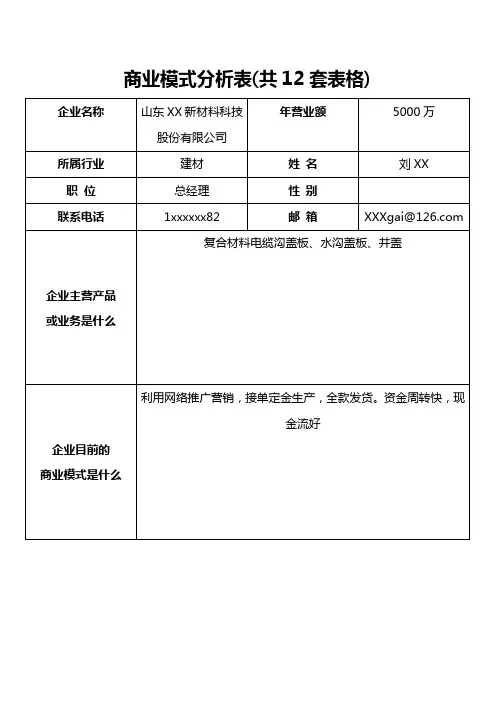 商业模式分析表(共 12 套表格)

| 企业名称 | 山东 XX 新材料科技股份有限公司 | 年营业额 | 5000 万 |
|---|---|---|---|
| 所属行业 | 建材 | 姓 名 | 刘 XX |
| 职 位 | 总经理 | 性 别 | |
| 联系电话 | 1xxxxxx82 | 邮 箱 | XXXgai@126.com |
| 企业主营产品或业务是什么 | 复合材料电缆沟盖板、水沟盖板、井盖 | | |
| 企业目前的商业模式是什么 | 利用网络推广营销，接单定金生产，全款发货。资金周转快，现金流好 | | |